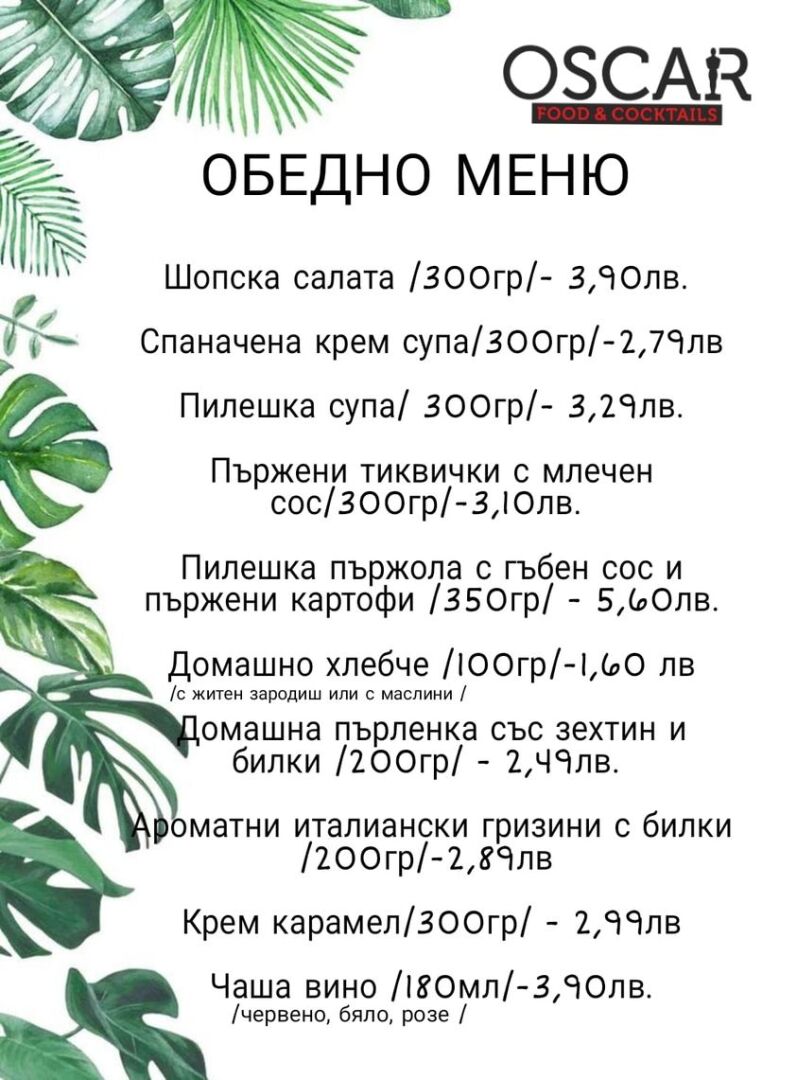 OSCAR
FOOD & COCKTAILS

ОБЕДНО МЕНЮ

Шопска салата /300гр/- 3,90лв.

Спаначена крем супа/300гр/-2,79лв

Пилешка супа/ 300гр/- 3,29лв.

Пържени тиквички с млечен сос/300гр/-3,10лв.

Пилешка пържола с гъбен сос и пържени картофи /350гр/ - 5,60лв.

Домашно хлебче /100гр/-1,60 лв
/с житен зародиш или с маслини /

Домашна пърленка със зехтин и билки /200гр/ - 2,49лв.

Ароматни италиански гризини с билки /200гр/-2,89лв

Крем карамел/300гр/ - 2,99лв

Чаша вино /180мл/-3,90лв.
/червено, бяло, розе /